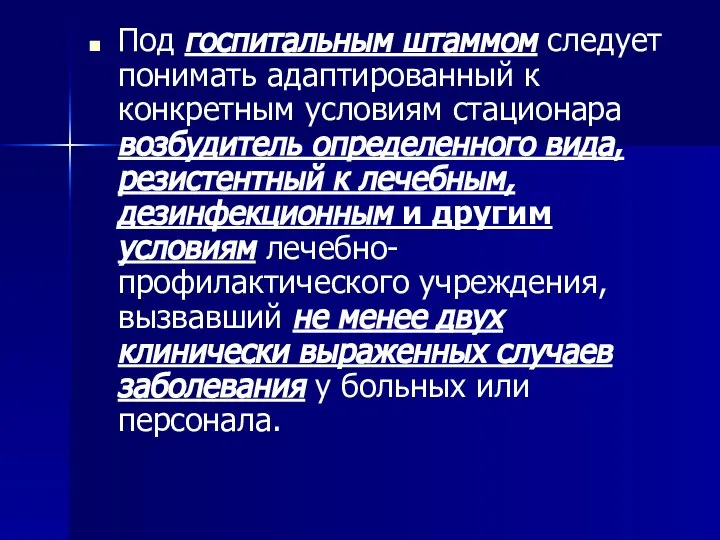 Под госпитальным штаммом следует понимать адаптированный к конкретным условиям стационара возбудитель определенного вида, резистентный к лечебным, дезинфекционным и другим условиям лечебно-профилактического учреждения, вызвавший не менее двух клинически выраженных случаев заболевания у больных или персонала.